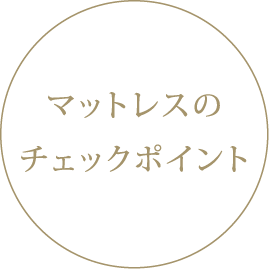 マットレスの
チェックポイント